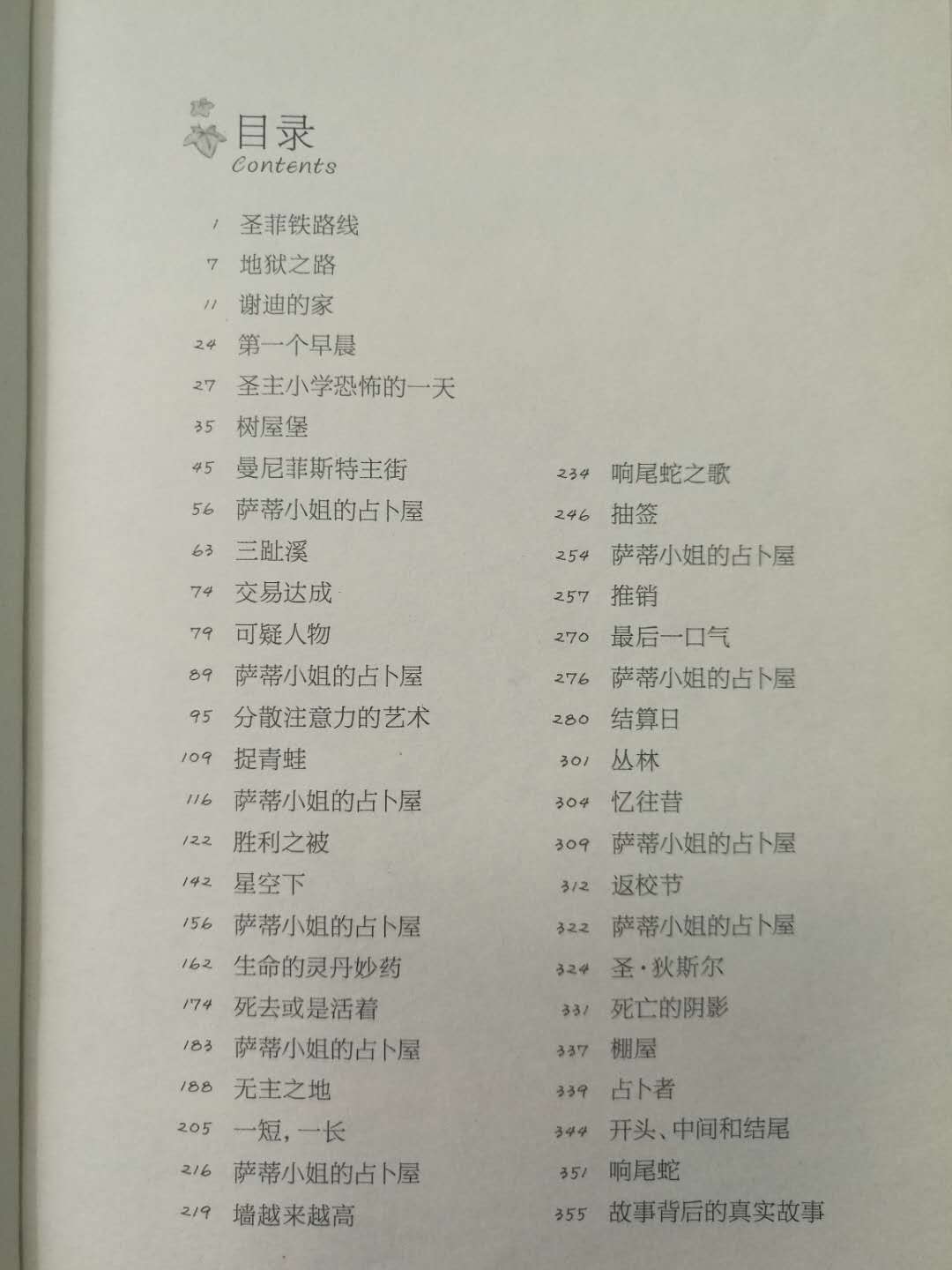 目录
Contents

1 圣菲铁路线
7 地狱之路
11 谢迪的家
24 第一个早晨
27 圣主小学恐怖的一天
35 树屋堡
45 曼尼菲斯特主街
56 萨蒂小姐的占卜屋
63 三趾溪
74 交易达成
79 可疑人物
89 萨蒂小姐的占卜屋
95 分散注意力的艺术
109 捉青蛙
116 萨蒂小姐的占卜屋
122 胜利之被
142 星空下
156 萨蒂小姐的占卜屋
162 生命的灵丹妙药
174 死去或是活着
183 萨蒂小姐的占卜屋
188 无主之地
205 一短，一长
216 萨蒂小姐的占卜屋
219 墙越来越高

234 响尾蛇之歌
246 抽签
254 萨蒂小姐的占卜屋
257 推销
270 最后一口气
276 萨蒂小姐的占卜屋
280 结算日
301 丛林
304 忆往昔
309 萨蒂小姐的占卜屋
312 返校节
322 萨蒂小姐的占卜屋
324 圣·狄斯尔
331 死亡的阴影
337 棚屋
339 占卜者
344 开头、中间和结尾
351 响尾蛇
355 故事背后的真实故事